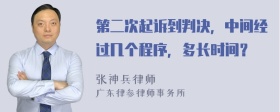 第二次起诉到判决，中间经过几个程序，多长时间？

张神兵律师
广东律参律师事务所